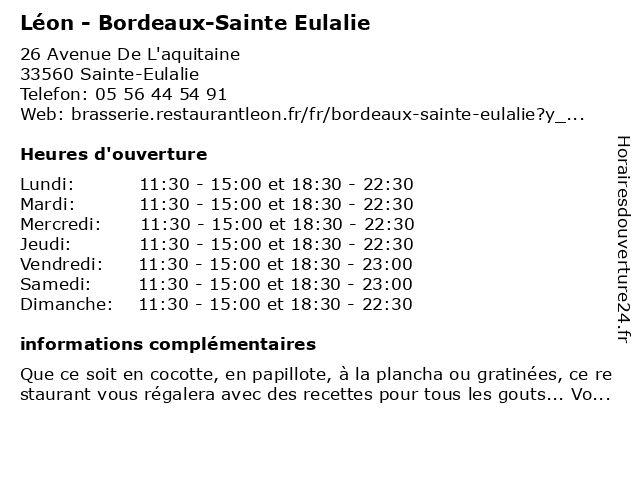 Léon - Bordeaux-Sainte Eulalie

26 Avenue De L'aquitaine
33560 Sainte-Eulalie
Telefon: 05 56 44 54 91
Web: brasserie.restaurantleon.fr/fr/bordeaux-sainte-eulalie?y_...

Heures d'ouverture

| Lundi: | 11:30 - 15:00 et 18:30 - 22:30 |
|---|---|
| Mardi: | 11:30 - 15:00 et 18:30 - 22:30 |
| Mercredi: | 11:30 - 15:00 et 18:30 - 22:30 |
| Jeudi: | 11:30 - 15:00 et 18:30 - 22:30 |
| Vendredi: | 11:30 - 15:00 et 18:30 - 23:00 |
| Samedi: | 11:30 - 15:00 et 18:30 - 23:00 |
| Dimanche: | 11:30 - 15:00 et 18:30 - 22:30 |

informations complémentaires

Que ce soit en cocotte, en papillote, à la plancha ou gratinées, ce restaurant vous régalera avec des recettes pour tous les gouts... Vo...

Horairesdouverture24.fr